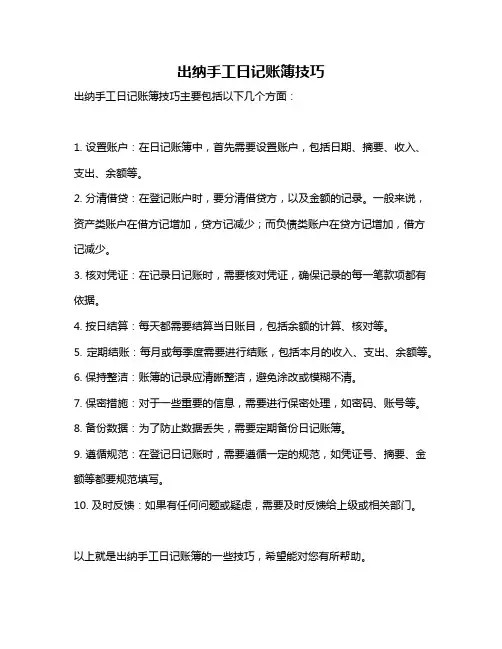 出纳手工日记账簿技巧

出纳手工日记账簿技巧主要包括以下几个方面：

1. 设置账户：在日记账簿中，首先需要设置账户，包括日期、摘要、收入、支出、余额等。

2. 分清借贷：在登记账户时，要分清借贷方，以及金额的记录。一般来说，资产类账户在借方记增加，贷方记减少；而负债类账户在贷方记增加，借方记减少。

3. 核对凭证：在记录日记账时，需要核对凭证，确保记录的每一笔款项都有依据。

4. 按日结算：每天都需要结算当日账目，包括余额的计算、核对等。

5. 定期结账：每月或每季度需要进行结账，包括本月的收入、支出、余额等。

6. 保持整洁：账簿的记录应清晰整洁，避免涂改或模糊不清。

7. 保密措施：对于一些重要的信息，需要进行保密处理，如密码、账号等。

8. 备份数据：为了防止数据丢失，需要定期备份日记账簿。

9. 遵循规范：在登记日记账时，需要遵循一定的规范，如凭证号、摘要、金额等都要规范填写。

10. 及时反馈：如果有任何问题或疑虑，需要及时反馈给上级或相关部门。

以上就是出纳手工日记账簿的一些技巧，希望能对您有所帮助。